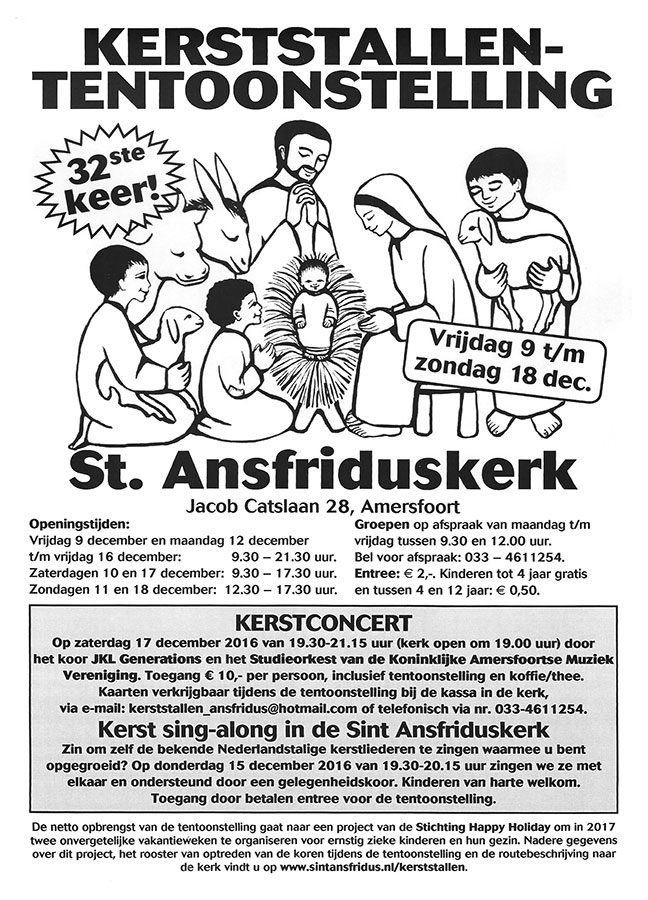 KERSTSTALLEN-TENTOONSTELLING

32ste keer!

Vrijdag 9 t/m zondag 18 dec.

St. Ansfriduskerk

Jacob Catslaan 28, Amersfoort

Openingstijden:
Vrijdag 9 december en maandag 12 december t/m vrijdag 16 december: 9.30 – 21.30 uur.
Zaterdagen 10 en 17 december: 9.30 – 17.30 uur.
Zondagen 11 en 18 december: 12.30 – 17.30 uur.

Groepen op afspraak van maandag t/m vrijdag tussen 9.30 en 12.00 uur.
Bel voor afspraak: 033 – 4611254.
Entree: € 2,-. Kinderen tot 4 jaar gratis en tussen 4 en 12 jaar: € 0,50.

KERSTCONCERT

Op zaterdag 17 december 2016 van 19.30-21.15 uur (kerk open om 19.00 uur) door het koor JKL Generations en het Studieorkest van de Koninklijke Amersfoortse Muziek Vereniging. Toegang € 10,- per persoon, inclusief tentoonstelling en koffie/thee. Kaarten verkrijgbaar tijdens de tentoonstelling bij de kassa in de kerk, via e-mail: kerststallen_ansfridus@hotmail.com of telefonisch via nr. 033-4611254.

Kerst sing-along in de Sint Ansfriduskerk

Zin om zelf de bekende Nederlandstalige kerstliederen te zingen waarmee u bent opgegroeid? Op donderdag 15 december 2016 van 19.30-20.15 uur zingen we ze met elkaar en ondersteund door een gelegenheidskoor. Kinderen van harte welkom. Toegang door betalen entree voor de tentoonstelling.

De netto opbrengst van de tentoonstelling gaat naar een project van de Stichting Happy Holiday om in 2017 twee onvergetelijke vakantieweken te organiseren voor ernstig zieke kinderen en hun gezin. Nadere gegevens over dit project, het rooster van optreden van de koren tijdens de tentoonstelling en de routebeschrijving naar de kerk vindt u op www.sintansfridus.nl/kerststallen.